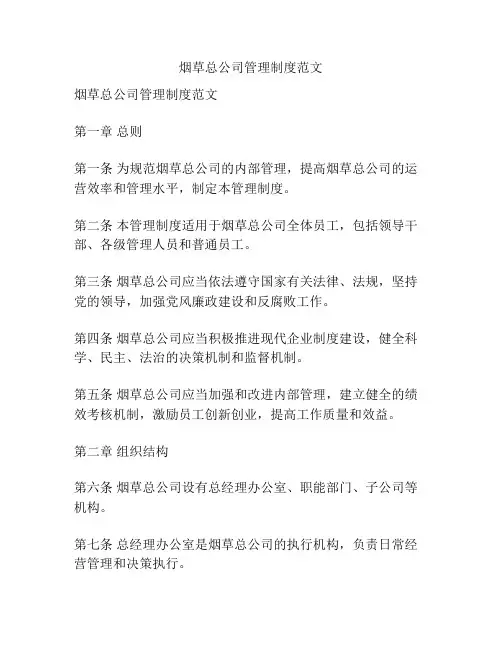 烟草总公司管理制度范文

烟草总公司管理制度范文

第一章 总则

第一条 为规范烟草总公司的内部管理，提高烟草总公司的运营效率和管理水平，制定本管理制度。

第二条 本管理制度适用于烟草总公司全体员工，包括领导干部、各级管理人员和普通员工。

第三条 烟草总公司应当依法遵守国家有关法律、法规，坚持党的领导，加强党风廉政建设和反腐败工作。

第四条 烟草总公司应当积极推进现代企业制度建设，健全科学、民主、法治的决策机制和监督机制。

第五条 烟草总公司应当加强和改进内部管理，建立健全的绩效考核机制，激励员工创新创业，提高工作质量和效益。

第二章 组织结构

第六条 烟草总公司设有总经理办公室、职能部门、子公司等机构。

第七条 总经理办公室是烟草总公司的执行机构，负责日常经营管理和决策执行。